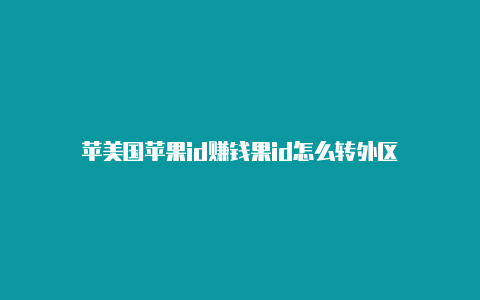 苹美国苹果id赚钱果id怎么转外区